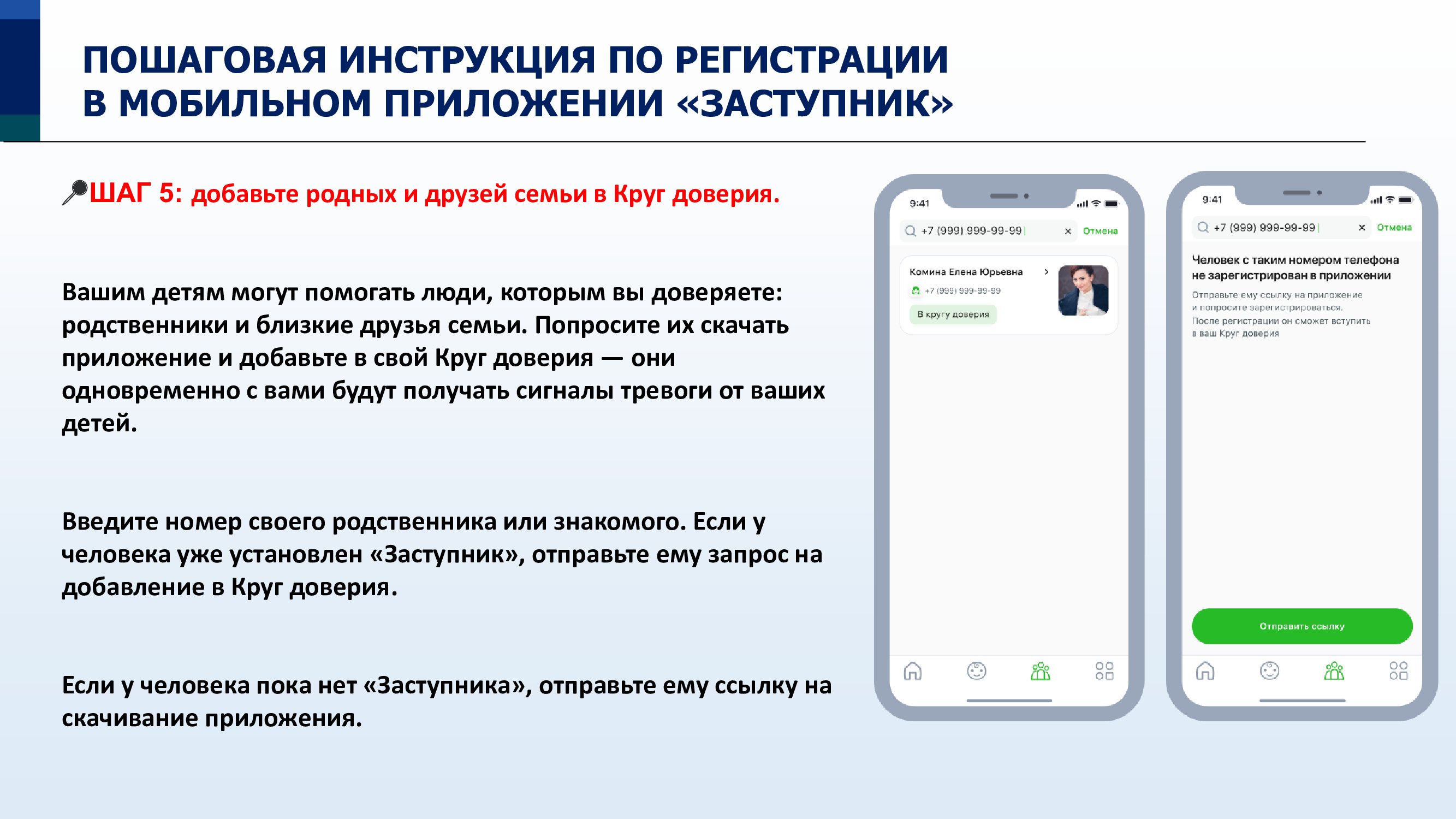 ПОШАГОВАЯ ИНСТРУКЦИЯ ПО РЕГИСТРАЦИИ В МОБИЛЬНОМ ПРИЛОЖЕНИИ «ЗАСТУПНИК»

ШАГ 5: добавьте родных и друзей семьи в Круг доверия.

Вашим детям могут помогать люди, которым вы доверяете: родственники и близкие друзья семьи. Попросите их скачать приложение и добавьте в свой Круг доверия — они одновременно с вами будут получать сигналы тревоги от ваших детей.

Введите номер своего родственника или знакомого. Если у человека уже установлен «Заступник», отправьте ему запрос на добавление в Круг доверия.

Если у человека пока нет «Заступника», отправьте ему ссылку на скачивание приложения.

9:41

+7 (999) 999-99-99

Отмена

Комина Елена Юрьевна

+7 (999) 999-99-99

В кругу доверия

9:41

+7 (999) 999-99-99

Отмена

Человек с таким номером телефона не зарегистрирован в приложении

Отправьте ему ссылку на приложение и попросите зарегистрироваться. После регистрации он сможет вступить в ваш Круг доверия

Отправить ссылку